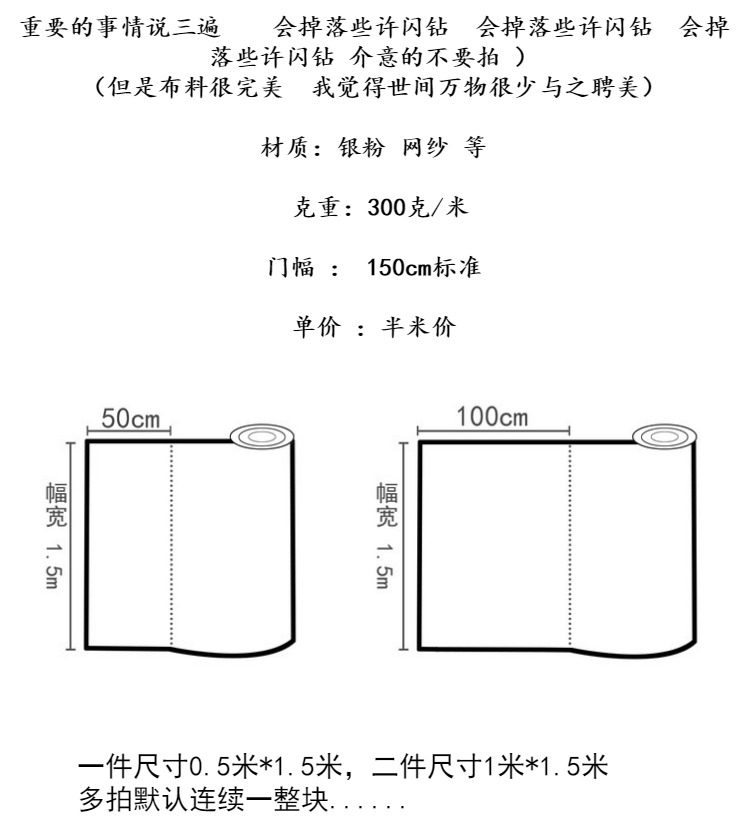 重要的事情说三遍　　会掉落些许闪钻　会掉落些许闪钻　会掉落些许闪钻 介意的不要拍 ）
（但是布料很完美　我觉得世间万物很少与之聘美）

材质：银粉 网纱 等

克重：300克/米

门幅 ： 150cm标准

单价 ：半米价

50cm

幅宽 1.5m

100cm

幅宽 1.5m

一件尺寸0.5米*1.5米，二件尺寸1米*1.5米
多拍默认连续一整块......